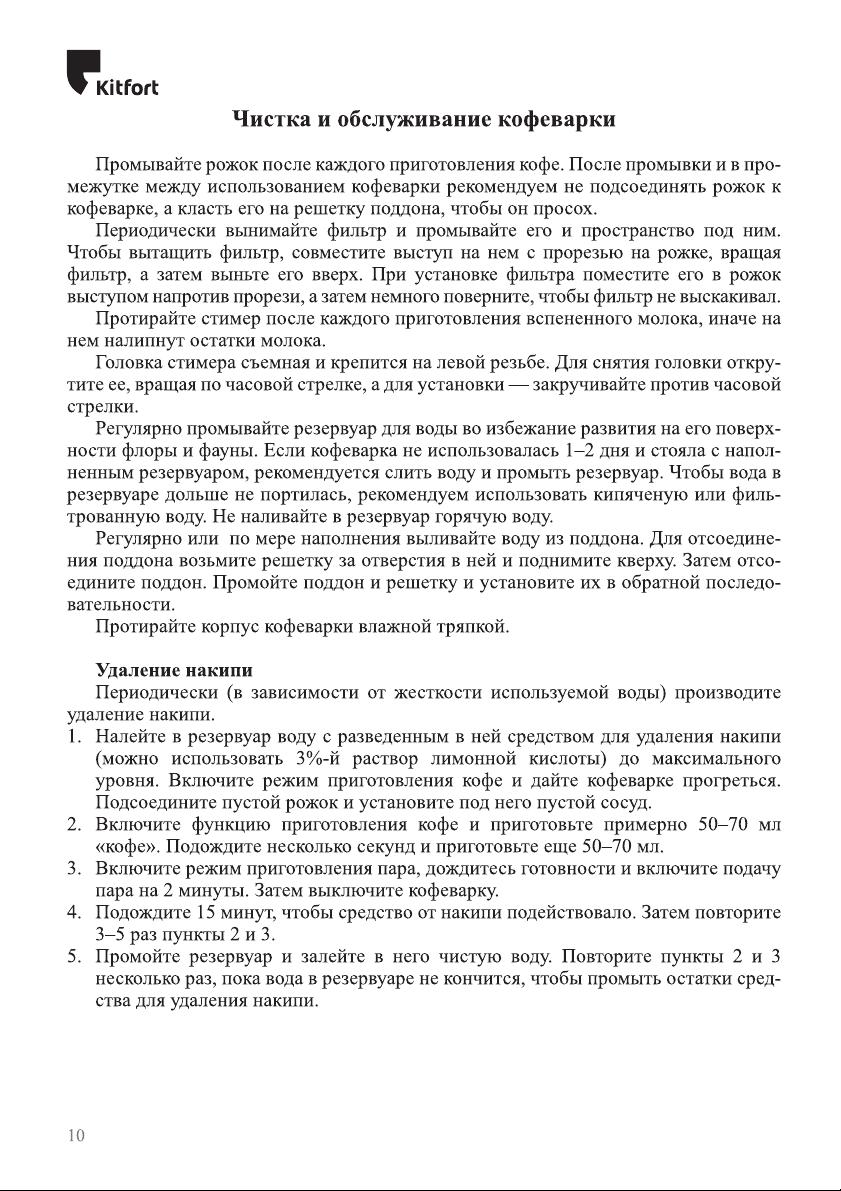 Kitfort

Чистка и обслуживание кофеварки

Промывайте рожок после каждого приготовления кофе. После промывки и в промежутке между использованием кофеварки рекомендуем не подсоединять рожок к кофеварке, а класть его на решетку поддона, чтобы он просох.

Периодически вынимайте фильтр и промывайте его и пространство под ним. Чтобы вытащить фильтр, совместите выступ на нем с прорезью на рожке, вращая фильтр, а затем выньте его вверх. При установке фильтра поместите его в рожок выступом напротив прорези, а затем немного поверните, чтобы фильтр не выскакивал.

Протирайте стимер после каждого приготовления вспененного молока, иначе на нем налипнут остатки молока.

Головка стимера съемная и крепится на левой резьбе. Для снятия головки открутите ее, вращая по часовой стрелке, а для установки — закручивайте против часовой стрелки.

Регулярно промывайте резервуар для воды во избежание развития на его поверхности флоры и фауны. Если кофеварка не использовалась 1–2 дня и стояла с наполненным резервуаром, рекомендуется слить воду и промыть резервуар. Чтобы вода в резервуаре дольше не портилась, рекомендуем использовать кипяченую или фильтрованную воду. Не наливайте в резервуар горячую воду.

Регулярно или по мере наполнения выливайте воду из поддона. Для отсоединения поддона возьмите решетку за отверстия в ней и поднимите кверху. Затем отсоедините поддон. Промойте поддон и решетку и установите их в обратной последовательности.

Протирайте корпус кофеварки влажной тряпкой.

Удаление накипи

Периодически (в зависимости от жесткости используемой воды) производите удаление накипи.

1. Налейте в резервуар воду с разведенным в ней средством для удаления накипи (можно использовать 3%-й раствор лимонной кислоты) до максимального уровня. Включите режим приготовления кофе и дайте кофеварке прогреться. Подсоедините пустой рожок и установите под него пустой сосуд.
2. Включите функцию приготовления кофе и приготовьте примерно 50–70 мл «кофе». Подождите несколько секунд и приготовьте еще 50–70 мл.
3. Включите режим приготовления пара, дождитесь готовности и включите подачу пара на 2 минуты. Затем выключите кофеварку.
4. Подождите 15 минут, чтобы средство от накипи подействовало. Затем повторите 3–5 раз пункты 2 и 3.
5. Промойте резервуар и залейте в него чистую воду. Повторите пункты 2 и 3 несколько раз, пока вода в резервуаре не кончится, чтобы промыть остатки средства для удаления накипи.

10